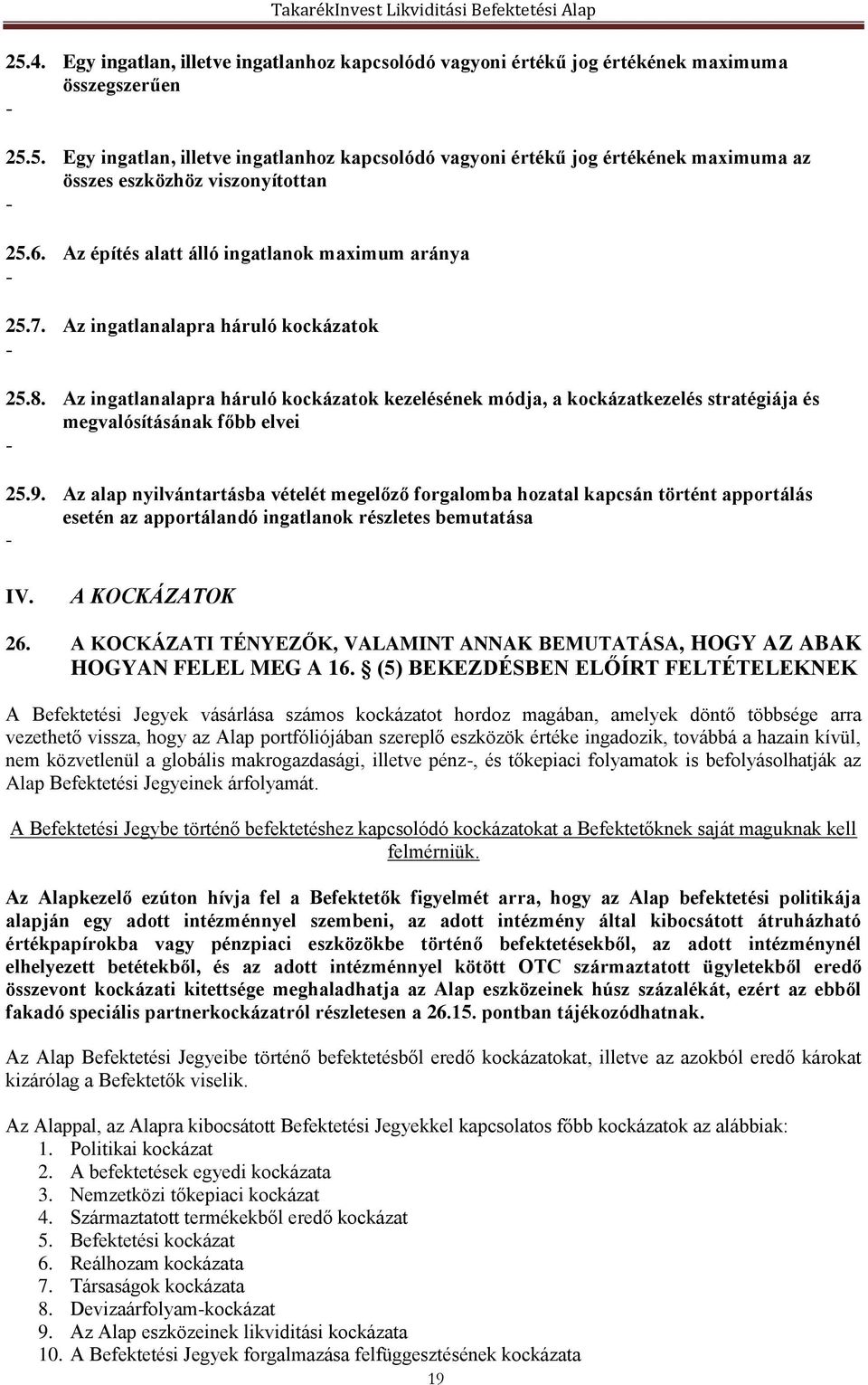 TakarékInvest Likviditási Befektetési Alap

25.4. Egy ingatlan, illetve ingatlanhoz kapcsolódó vagyoni értékű jog értékének maximuma összegszerűen

-

25.5. Egy ingatlan, illetve ingatlanhoz kapcsolódó vagyoni értékű jog értékének maximuma az összes eszközhöz viszonyítottan

-

25.6. Az építés alatt álló ingatlanok maximum aránya

-

25.7. Az ingatlanalapra háruló kockázatok

-

25.8. Az ingatlanalapra háruló kockázatok kezelésének módja, a kockázatkezelés stratégiája és megvalósításának főbb elvei

-

25.9. Az alap nyilvántartásba vételét megelőző forgalomba hozatal kapcsán történt apportálás esetén az apportálandó ingatlanok részletes bemutatása

-

IV. A KOCKÁZATOK

26. A KOCKÁZATI TÉNYEZŐK, VALAMINT ANNAK BEMUTATÁSA, HOGY AZ ABAK HOGYAN FELEL MEG A 16. § (5) BEKEZDÉSBEN ELŐÍRT FELTÉTELEKNEK

A Befektetési Jegyek vásárlása számos kockázatot hordoz magában, amelyek döntő többsége arra vezethető vissza, hogy az Alap portfóliójában szereplő eszközök értéke ingadozik, továbbá a hazain kívül, nem közvetlenül a globális makrogazdasági, illetve pénz-, és tőkepiaci folyamatok is befolyásolhatják az Alap Befektetési Jegyeinek árfolyamát.

A Befektetési Jegybe történő befektetéshez kapcsolódó kockázatokat a Befektetőknek saját maguknak kell felmérniük.

Az Alapkezelő ezúton hívja fel a Befektetők figyelmét arra, hogy az Alap befektetési politikája alapján egy adott intézménnyel szembeni, az adott intézmény által kibocsátott átruházható értékpapírokba vagy pénzpiaci eszközökbe történő befektetésekből, az adott intézménynél elhelyezett betétekből, és az adott intézménnyel kötött OTC származtatott ügyletekből eredő összevont kockázati kitettsége meghaladhatja az Alap eszközeinek húsz százalékát, ezért az ebből fakadó speciális partnerkockázatról részletesen a 26.15. pontban tájékozódhatnak.

Az Alap Befektetési Jegyeibe történő befektetésből eredő kockázatokat, illetve az azokból eredő károkat kizárólag a Befektetők viselik.

Az Alappal, az Alapra kibocsátott Befektetési Jegyekkel kapcsolatos főbb kockázatok az alábbiak:
1. Politikai kockázat
2. A befektetések egyedi kockázata
3. Nemzetközi tőkepiaci kockázat
4. Származtatott termékekből eredő kockázat
5. Befektetési kockázat
6. Reálhozam kockázata
7. Társaságok kockázata
8. Devizaárfolyam-kockázat
9. Az Alap eszközeinek likviditási kockázata
10. A Befektetési Jegyek forgalmazása felfüggesztésének kockázata

19